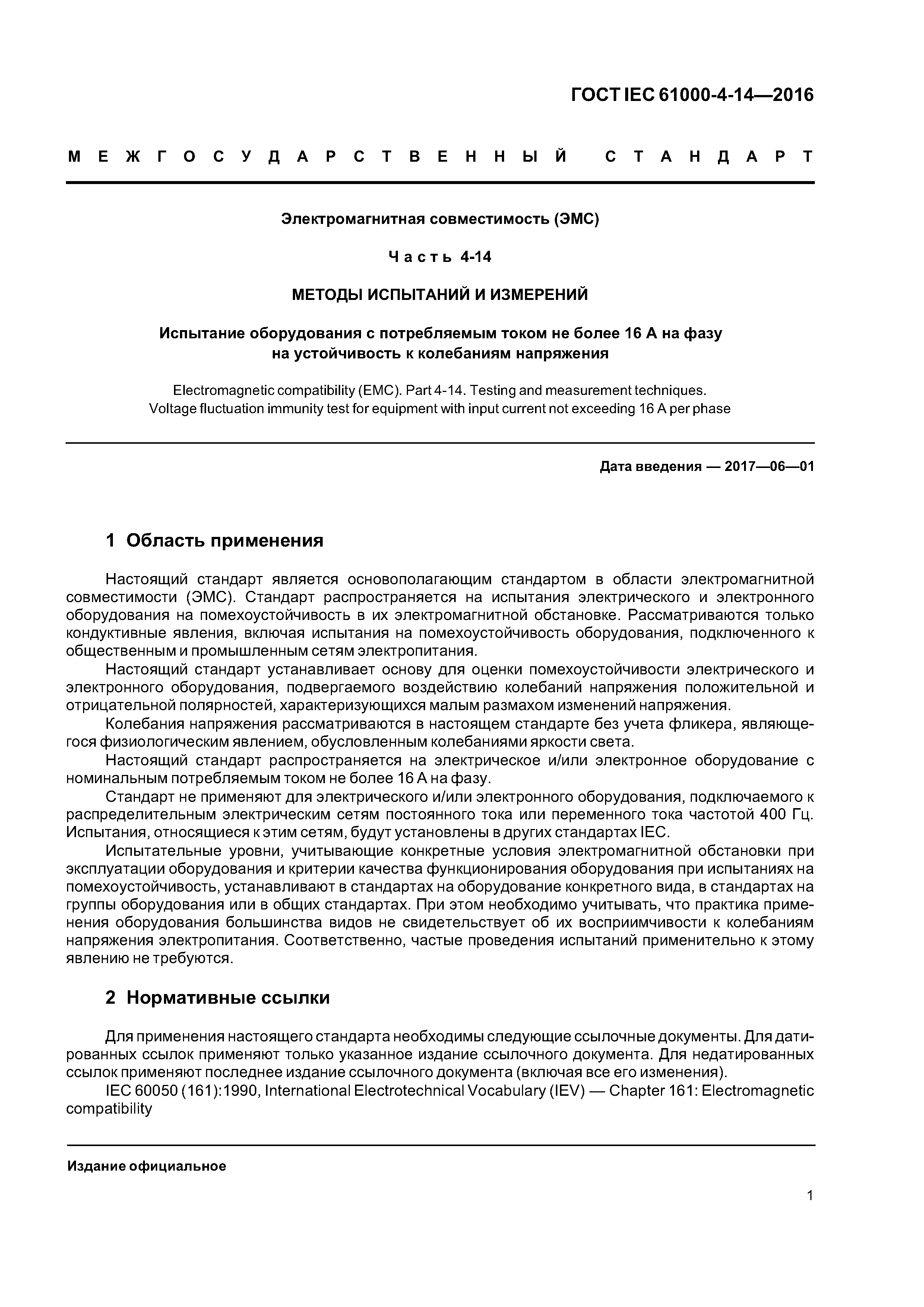 ГОСТ IEC 61000-4-14—2016

МЕЖГОСУДАРСТВЕННЫЙ СТАНДАРТ

Электромагнитная совместимость (ЭМС)

Часть 4-14

МЕТОДЫ ИСПЫТАНИЙ И ИЗМЕРЕНИЙ

Испытание оборудования с потребляемым током не более 16 А на фазу на устойчивость к колебаниям напряжения

Electromagnetic compatibility (EMC). Part 4-14. Testing and measurement techniques. Voltage fluctuation immunity test for equipment with input current not exceeding 16 A per phase

Дата введения — 2017—06—01

1 Область применения

Настоящий стандарт является основополагающим стандартом в области электромагнитной совместимости (ЭМС). Стандарт распространяется на испытания электрического и электронного оборудования на помехоустойчивость в их электромагнитной обстановке. Рассматриваются только кондуктивные явления, включая испытания на помехоустойчивость оборудования, подключенного к общественным и промышленным сетям электропитания.

Настоящий стандарт устанавливает основу для оценки помехоустойчивости электрического и электронного оборудования, подвергаемого воздействию колебаний напряжения положительной и отрицательной полярностей, характеризующихся малым размахом изменений напряжения.

Колебания напряжения рассматриваются в настоящем стандарте без учета фликера, являющегося физиологическим явлением, обусловленным колебаниями яркости света.

Настоящий стандарт распространяется на электрическое и/или электронное оборудование с номинальным потребляемым током не более 16 А на фазу.

Стандарт не применяют для электрического и/или электронного оборудования, подключаемого к распределительным электрическим сетям постоянного тока или переменного тока частотой 400 Гц. Испытания, относящиеся к этим сетям, будут установлены в других стандартах IEC.

Испытательные уровни, учитывающие конкретные условия электромагнитной обстановки при эксплуатации оборудования и критерии качества функционирования оборудования при испытаниях на помехоустойчивость, устанавливают в стандартах на оборудование конкретного вида, в стандартах на группы оборудования или в общих стандартах. При этом необходимо учитывать, что практика применения оборудования большинства видов не свидетельствует об их восприимчивости к колебаниям напряжения электропитания. Соответственно, частые проведения испытаний применительно к этому явлению не требуются.

2 Нормативные ссылки

Для применения настоящего стандарта необходимы следующие ссылочные документы. Для датированных ссылок применяют только указанное издание ссылочного документа. Для недатированных ссылок применяют последнее издание ссылочного документа (включая все его изменения).

IEC 60050 (161):1990, International Electrotechnical Vocabulary (IEV) — Chapter 161: Electromagnetic compatibility

Издание официальное

1